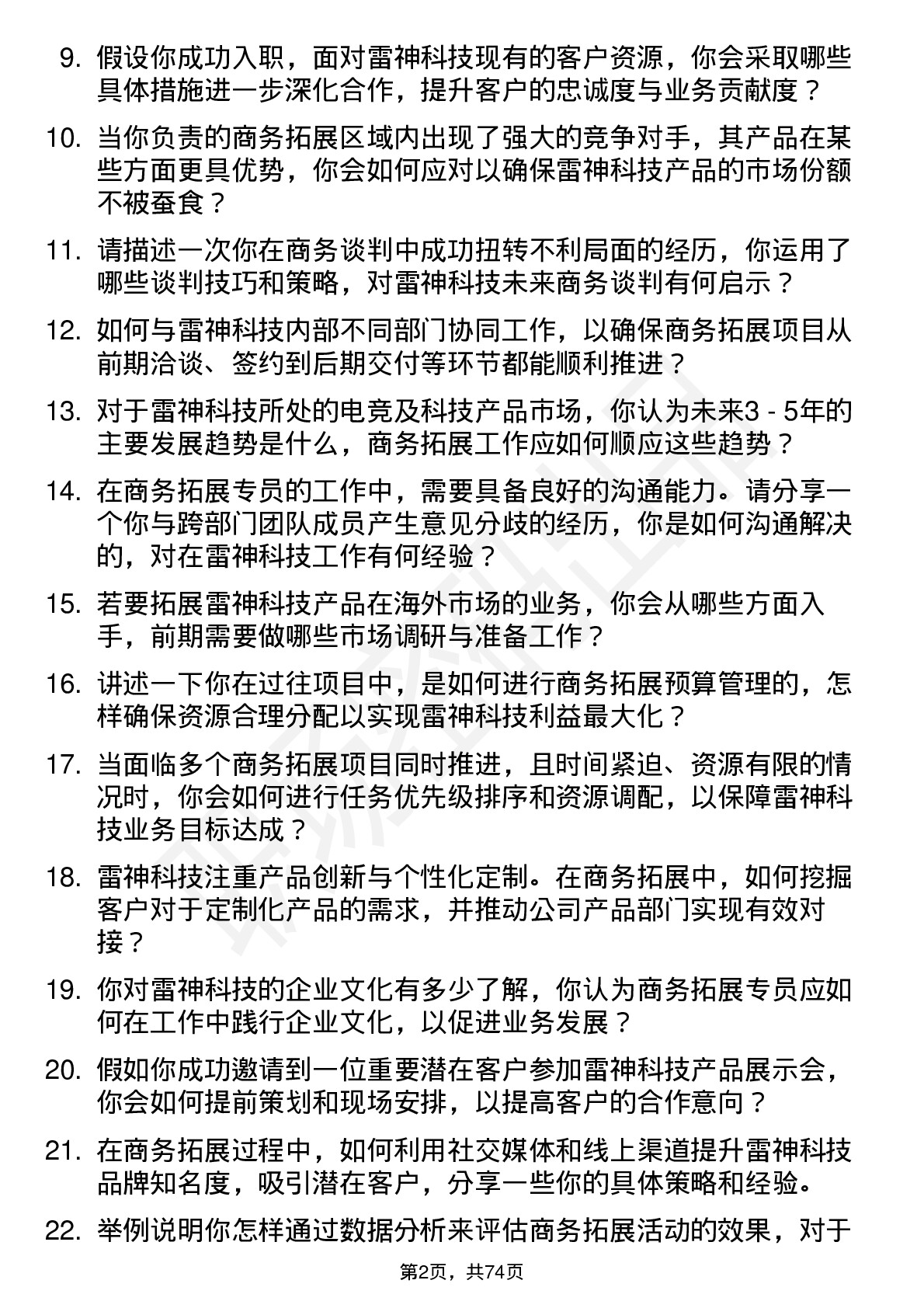 9. 假设你成功入职，面对雷神科技现有的客户资源，你会采取哪些具体措施进一步深化合作，提升客户的忠诚度与业务贡献度？

10. 当你负责的商务拓展区域内出现了强大的竞争对手，其产品在某些方面更具优势，你会如何应对以确保雷神科技产品的市场份额不被蚕食？

11. 请描述一次你在商务谈判中成功扭转不利局面的经历，你运用了哪些谈判技巧和策略，对雷神科技未来商务谈判有何启示？

12. 如何与雷神科技内部不同部门协同工作，以确保商务拓展项目从前期洽谈、签约到后期交付等环节都能顺利推进？

13. 对于雷神科技所处的电竞及科技产品市场，你认为未来3 - 5年的主要发展趋势是什么，商务拓展工作应如何顺应这些趋势？

14. 在商务拓展专员的工作中，需要具备良好的沟通能力。请分享一个你与跨部门团队成员产生意见分歧的经历，你是如何沟通解决的，对在雷神科技工作有何经验？

15. 若要拓展雷神科技产品在海外市场的业务，你会从哪些方面入手，前期需要做哪些市场调研与准备工作？

16. 讲述一下你在过往项目中，是如何进行商务拓展预算管理的，怎样确保资源合理分配以实现雷神科技利益最大化？

17. 当面临多个商务拓展项目同时推进，且时间紧迫、资源有限的情况时，你会如何进行任务优先级排序和资源调配，以保障雷神科技业务目标达成？

18. 雷神科技注重产品创新与个性化定制。在商务拓展中，如何挖掘客户对于定制化产品的需求，并推动公司产品部门实现有效对接？

19. 你对雷神科技的企业文化有多少了解，你认为商务拓展专员应如何在工作中践行企业文化，以促进业务发展？

20. 假如你成功邀请到一位重要潜在客户参加雷神科技产品展示会，你会如何提前策划和现场安排，以提高客户的合作意向？

21. 在商务拓展过程中，如何利用社交媒体和线上渠道提升雷神科技品牌知名度，吸引潜在客户，分享一些你的具体策略和经验。

22. 举例说明你怎样通过数据分析来评估商务拓展活动的效果，对于

第2页，共74页